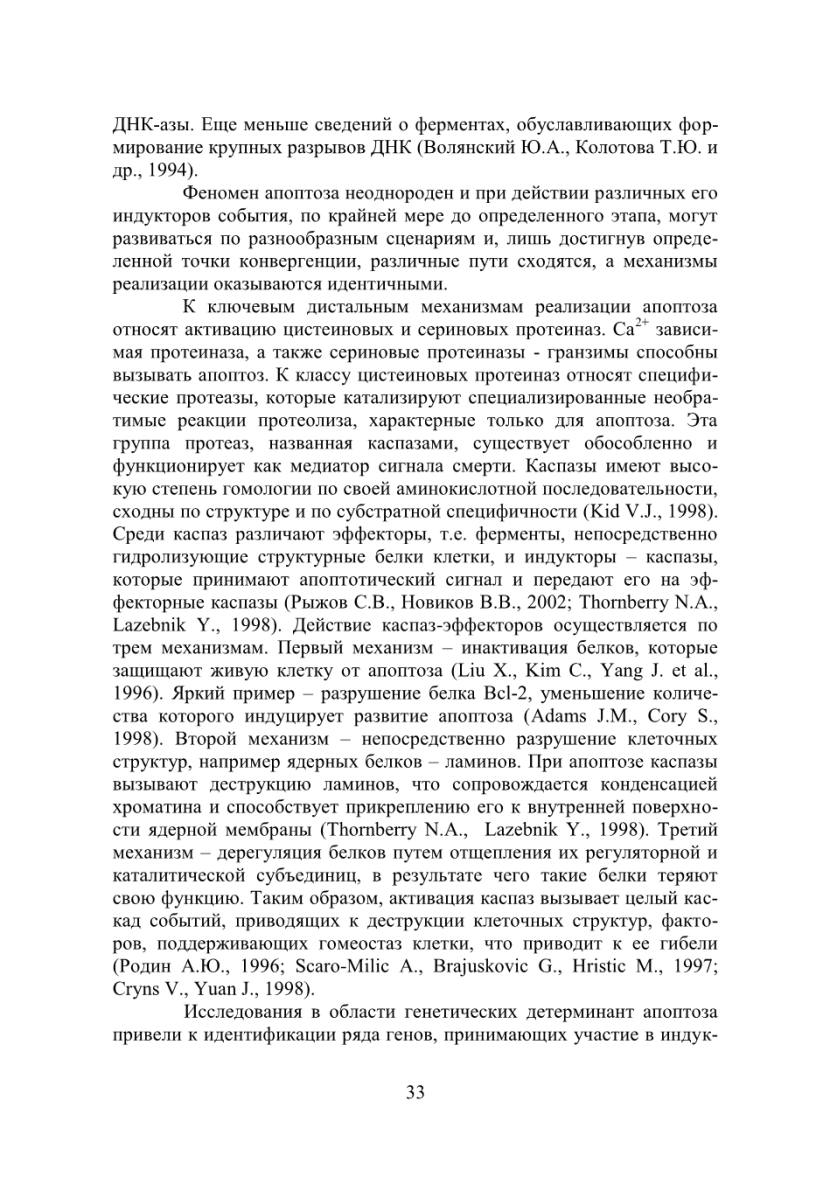 ДНК-азы. Еще меньше сведений о ферментах, обуславливающих формирование крупных разрывов ДНК (Волянский Ю.А., Колотова Т.Ю. и др., 1994).

Феномен апоптоза неоднороден и при действии различных его индукторов события, по крайней мере до определенного этапа, могут развиваться по разнообразным сценариям и, лишь достигнув определенной точки конвергенции, различные пути сходятся, а механизмы реализации оказываются идентичными.

К ключевым дистальным механизмам реализации апоптоза относят активацию цистеиновых и сериновых протеиназ. $Ca^{2+}$ зависимая протеиназа, а также сериновые протеиназы - гранзимы способны вызывать апоптоз. К классу цистеиновых протеиназ относят специфические протеазы, которые катализируют специализированные необратимые реакции протеолиза, характерные только для апоптоза. Эта группа протеаз, названная каспазами, существует обособленно и функционирует как медиатор сигнала смерти. Каспазы имеют высокую степень гомологии по своей аминокислотной последовательности, сходны по структуре и по субстратной специфичности (Kid V.J., 1998). Среди каспаз различают эффекторы, т.е. ферменты, непосредственно гидролизующие структурные белки клетки, и индукторы – каспазы, которые принимают апоптотический сигнал и передают его на эффекторные каспазы (Рыжов С.В., Новиков В.В., 2002; Thornberry N.A., Lazebnik Y., 1998). Действие каспаз-эффекторов осуществляется по трем механизмам. Первый механизм – инактивация белков, которые защищают живую клетку от апоптоза (Liu X., Kim C., Yang J. et al., 1996). Яркий пример – разрушение белка Bcl-2, уменьшение количества которого индуцирует развитие апоптоза (Adams J.M., Cory S., 1998). Второй механизм – непосредственно разрушение клеточных структур, например ядерных белков – ламинов. При апоптозе каспазы вызывают деструкцию ламинов, что сопровождается конденсацией хроматина и способствует прикреплению его к внутренней поверхности ядерной мембраны (Thornberry N.A., Lazebnik Y., 1998). Третий механизм – дерегуляция белков путем отщепления их регуляторной и каталитической субъединиц, в результате чего такие белки теряют свою функцию. Таким образом, активация каспаз вызывает целый каскад событий, приводящих к деструкции клеточных структур, факторов, поддерживающих гомеостаз клетки, что приводит к ее гибели (Родин А.Ю., 1996; Scaro-Milic A., Brajuskovic G., Hristic M., 1997; Cryns V., Yuan J., 1998).

Исследования в области генетических детерминант апоптоза привели к идентификации ряда генов, принимающих участие в индук-

33